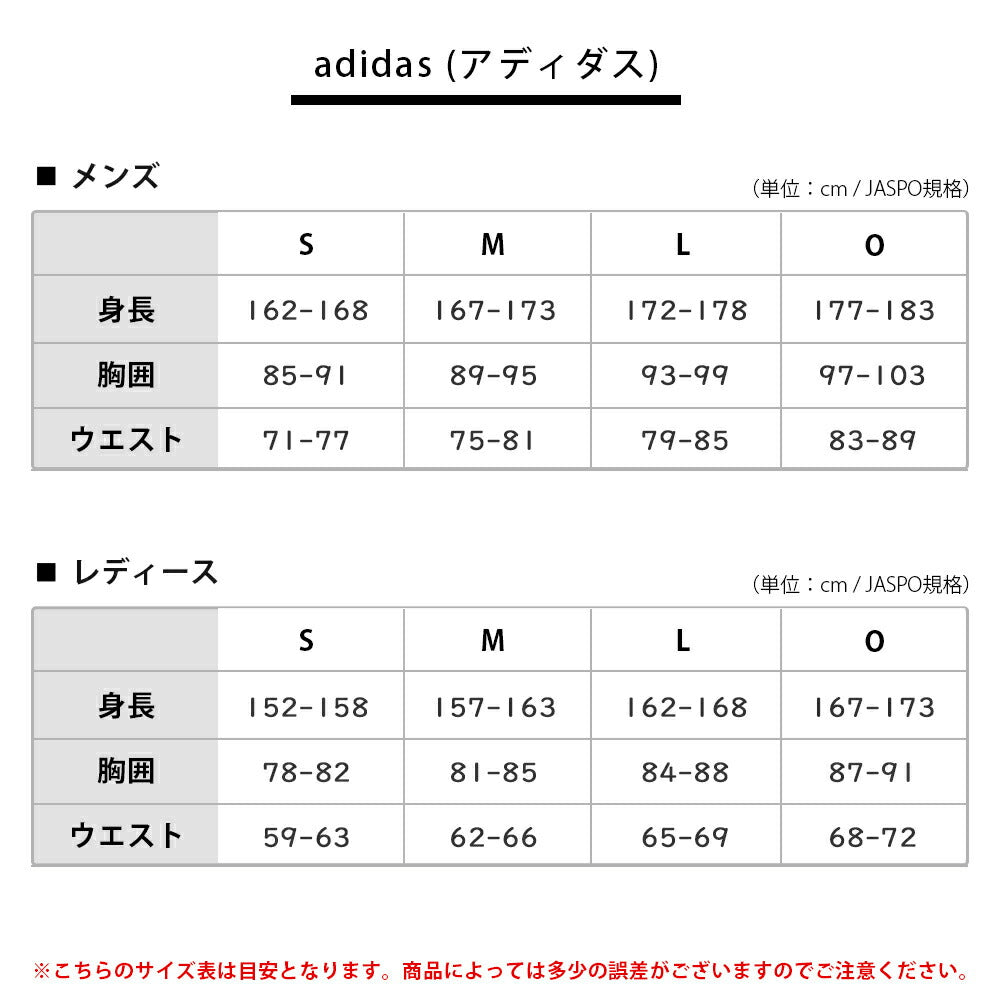 adidas (アディダス)

■ メンズ

（単位：cm / JASPO規格）

| | S | M | L | O |
|---|---|---|---|---|
| 身長 | 162-168 | 167-173 | 172-178 | 177-183 |
| 胸囲 | 85-91 | 89-95 | 93-99 | 97-103 |
| ウエスト | 71-77 | 75-81 | 79-85 | 83-89 |

■ レディース

（単位：cm / JASPO規格）

| | S | M | L | O |
|---|---|---|---|---|
| 身長 | 152-158 | 157-163 | 162-168 | 167-173 |
| 胸囲 | 78-82 | 81-85 | 84-88 | 87-91 |
| ウエスト | 59-63 | 62-66 | 65-69 | 68-72 |

※こちらのサイズ表は目安となります。商品によっては多少の誤差がございますのでご注意ください。